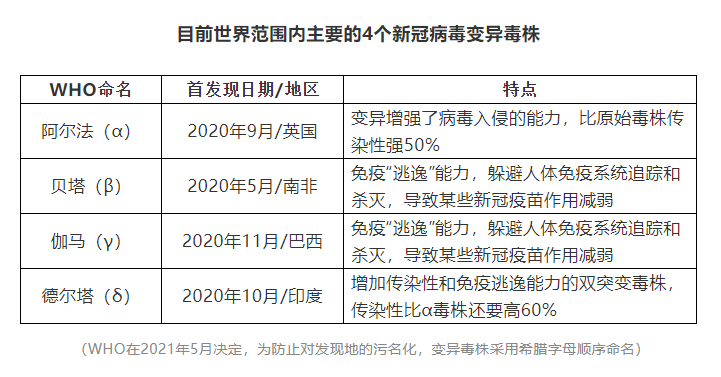 目前世界范围内主要的4个新冠病毒变异毒株

| WHO命名 | 首发现日期/地区 | 特点 |
|---|---|---|
| 阿尔法（α） | 2020年9月/英国 | 变异增强了病毒入侵的能力，比原始毒株传染性强50% |
| 贝塔（β） | 2020年5月/南非 | 免疫“逃逸”能力，躲避人体免疫系统追踪和杀灭，导致某些新冠疫苗作用减弱 |
| 伽马（γ） | 2020年11月/巴西 | 免疫“逃逸”能力，躲避人体免疫系统追踪和杀灭，导致某些新冠疫苗作用减弱 |
| 德尔塔（δ） | 2020年10月/印度 | 增加传染性和免疫逃逸能力的双突变毒株，传染性比α毒株还要高60% |

（WHO在2021年5月决定，为防止对发现地的污名化，变异毒株采用希腊字母顺序命名）